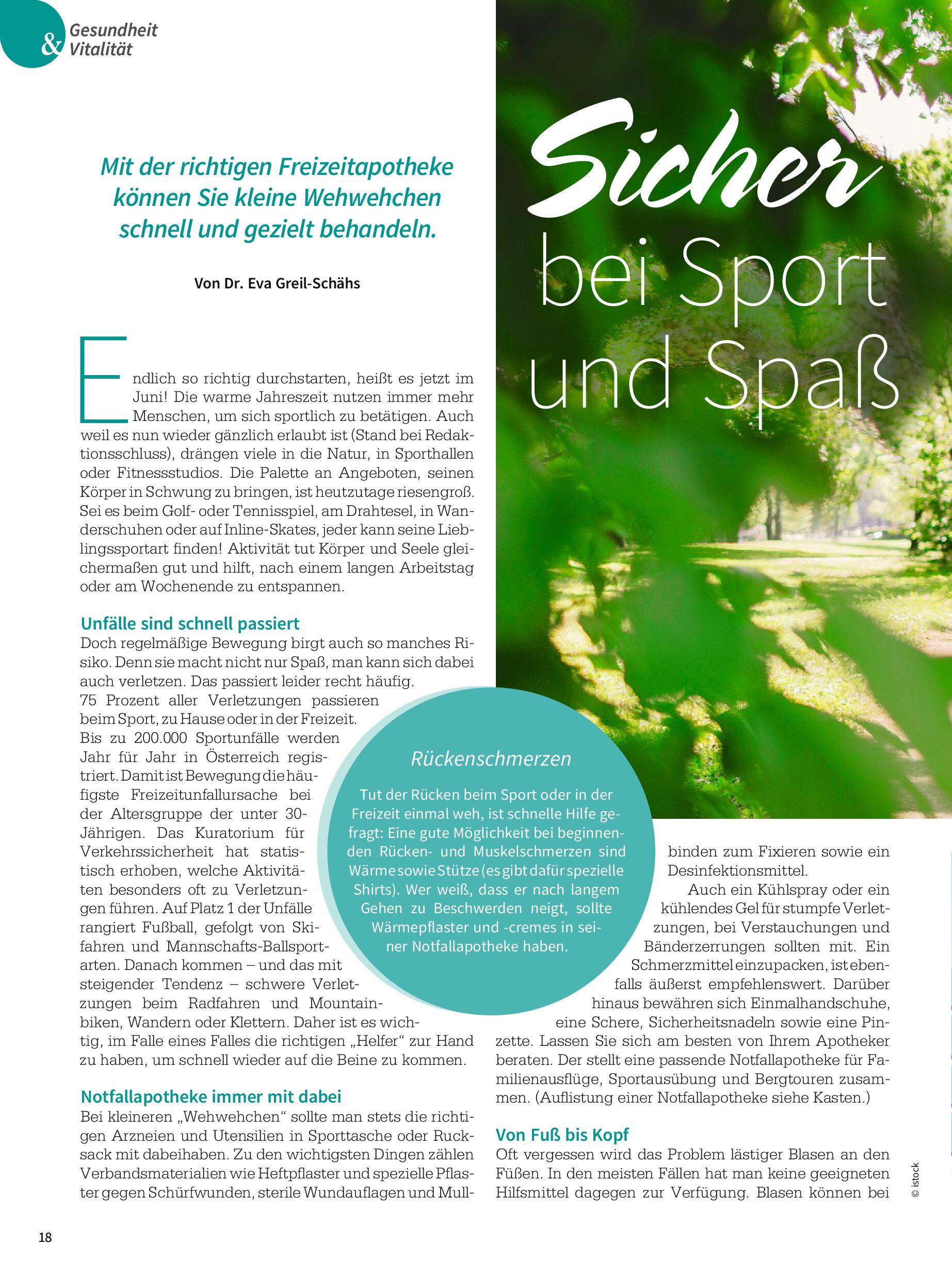 & Gesundheit Vitalität

Sicher bei Sport und Spaß

Mit der richtigen Freizeitapotheke können Sie kleine Wehwehchen schnell und gezielt behandeln.

Von Dr. Eva Greil-Schähs

Endlich so richtig durchstarten, heißt es jetzt im Juni! Die warme Jahreszeit nutzen immer mehr Menschen, um sich sportlich zu betätigen. Auch weil es nun wieder gänzlich erlaubt ist (Stand bei Redaktionsschluss), drängen viele in die Natur, in Sporthallen oder Fitnessstudios. Die Palette an Angeboten, seinen Körper in Schwung zu bringen, ist heutzutage riesengroß. Sei es beim Golf- oder Tennisspiel, am Drahtesel, in Wanderschuhen oder auf Inline-Skates, jeder kann seine Lieblingssportart finden! Aktivität tut Körper und Seele gleichermaßen gut und hilft, nach einem langen Arbeitstag oder am Wochenende zu entspannen.

Unfälle sind schnell passiert
Doch regelmäßige Bewegung birgt auch so manches Risiko. Denn sie macht nicht nur Spaß, man kann sich dabei auch verletzen. Das passiert leider recht häufig. 75 Prozent aller Verletzungen passieren beim Sport, zu Hause oder in der Freizeit. Bis zu 200.000 Sportunfälle werden Jahr für Jahr in Österreich registriert. Damit ist Bewegung die häufigste Freizeitunfallursache bei der Altersgruppe der unter 30-Jährigen. Das Kuratorium für Verkehrssicherheit hat statistisch erhoben, welche Aktivitäten besonders oft zu Verletzungen führen. Auf Platz 1 der Unfälle rangiert Fußball, gefolgt von Skifahren und Mannschafts-Ballsportarten. Danach kommen – und das mit steigender Tendenz – schwere Verletzungen beim Radfahren und Mountainbiken, Wandern oder Klettern. Daher ist es wichtig, im Falle eines Falles die richtigen „Helfer“ zur Hand zu haben, um schnell wieder auf die Beine zu kommen.

Notfallapotheke immer mit dabei
Bei kleineren „Wehwehchen“ sollte man stets die richtigen Arzneien und Utensilien in Sporttasche oder Rucksack mit dabeihaben. Zu den wichtigsten Dingen zählen Verbandsmaterialien wie Heftpflaster und spezielle Pflaster gegen Schürfwunden, sterile Wundauflagen und Mullbinden zum Fixieren sowie ein Desinfektionsmittel.

Auch ein Kühlspray oder ein kühlendes Gel für stumpfe Verletzungen, bei Verstauchungen und Bänderzerrungen sollten mit. Ein Schmerzmittel einzupacken, ist ebenfalls äußerst empfehlenswert. Darüber hinaus bewähren sich Einmalhandschuhe, eine Schere, Sicherheitsnadeln sowie eine Pinzette. Lassen Sie sich am besten von Ihrem Apotheker beraten. Der stellt eine passende Notfallapotheke für Familienausflüge, Sportausübung und Bergtouren zusammen. (Auflistung einer Notfallapotheke siehe Kasten.)

Von Fuß bis Kopf
Oft vergessen wird das Problem lästiger Blasen an den Füßen. In den meisten Fällen hat man keine geeigneten Hilfsmittel dagegen zur Verfügung. Blasen können bei

Rückenschmerzen
Tut der Rücken beim Sport oder in der Freizeit einmal weh, ist schnelle Hilfe gefragt: Eine gute Möglichkeit bei beginnenden Rücken- und Muskelschmerzen sind Wärme sowie Stütze (es gibt dafür spezielle Shirts). Wer weiß, dass er nach langem Gehen zu Beschwerden neigt, sollte Wärmepflaster und -cremes in seiner Notfallapotheke haben.

© istock

18